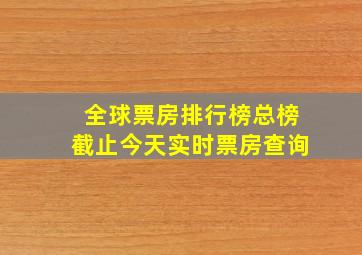 全球票房排行榜总榜
截止今天实时票房查询